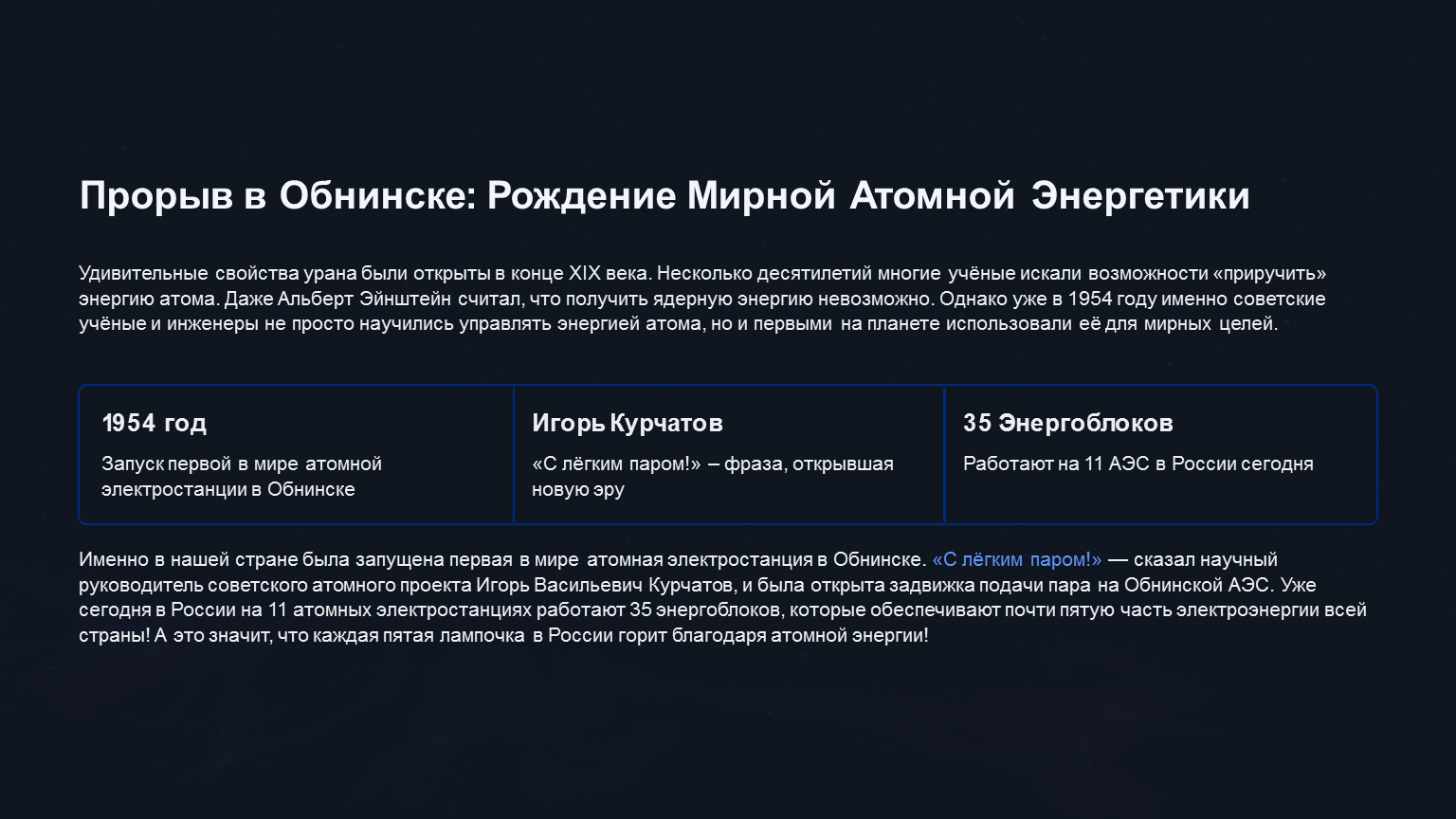 Прорыв в Обнинске: Рождение Мирной Атомной Энергетики

Удивительные свойства урана были открыты в конце XIX века. Несколько десятилетий многие учёные искали возможности «приручить» энергию атома. Даже Альберт Эйнштейн считал, что получить ядерную энергию невозможно. Однако уже в 1954 году именно советские учёные и инженеры не просто научились управлять энергией атома, но и первыми на планете использовали её для мирных целей.

1954 год

Запуск первой в мире атомной электростанции в Обнинске

Игорь Курчатов

«С лёгким паром!» – фраза, открывшая новую эру

35 Энергоблоков

Работают на 11 АЭС в России сегодня

Именно в нашей стране была запущена первая в мире атомная электростанция в Обнинске. «С лёгким паром!» — сказал научный руководитель советского атомного проекта Игорь Васильевич Курчатов, и была открыта задвижка подачи пара на Обнинской АЭС. Уже сегодня в России на 11 атомных электростанциях работают 35 энергоблоков, которые обеспечивают почти пятую часть электроэнергии всей страны! А это значит, что каждая пятая лампочка в России горит благодаря атомной энергии!